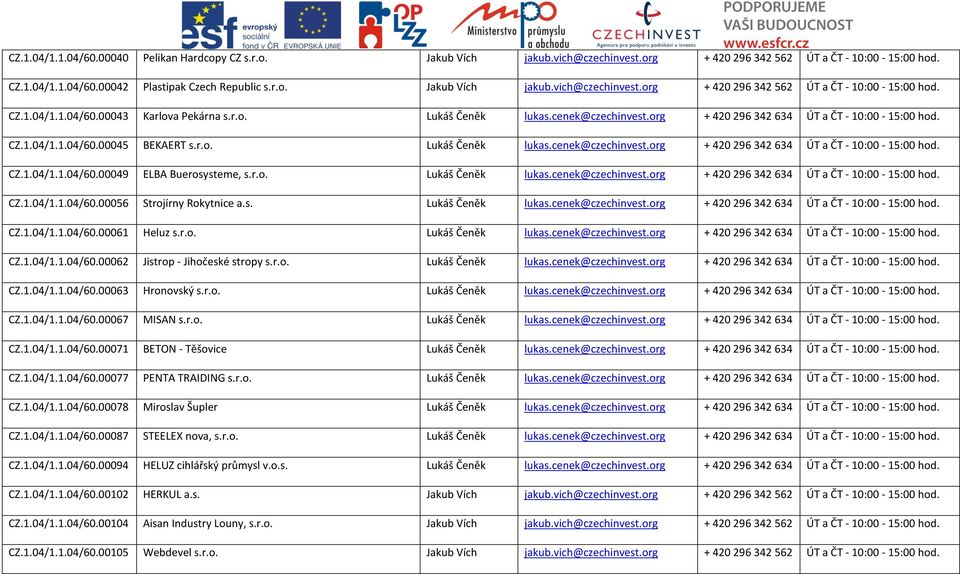 esf evropský sociální fond v ČR EVROPSKÁ UNIE OP LZZ Ministerstvo průmyslu a obchodu CZECHINVEST Agentura pro podporu podnikání a investic PODPORUJEME VAŠI BUDOUCNOST www.esfcr.cz

| | | | | | |
|---|---|---|---|---|---|
| CZ.1.04/1.1.04/60.00040 | Pelikan Hardcopy CZ s.r.o. | Jakub Vích | jakub.vich@czechinvest.org | + 420 296 342 562 | ÚT a ČT - 10:00 - 15:00 hod. |
| CZ.1.04/1.1.04/60.00042 | Plastipak Czech Republic s.r.o. | Jakub Vích | jakub.vich@czechinvest.org | + 420 296 342 562 | ÚT a ČT - 10:00 - 15:00 hod. |
| CZ.1.04/1.1.04/60.00043 | Karlova Pekárna s.r.o. | Lukáš Čeněk | lukas.cenek@czechinvest.org | + 420 296 342 634 | ÚT a ČT - 10:00 - 15:00 hod. |
| CZ.1.04/1.1.04/60.00045 | BEKAERT s.r.o. | Lukáš Čeněk | lukas.cenek@czechinvest.org | + 420 296 342 634 | ÚT a ČT - 10:00 - 15:00 hod. |
| CZ.1.04/1.1.04/60.00049 | ELBA Buerosysteme, s.r.o. | Lukáš Čeněk | lukas.cenek@czechinvest.org | + 420 296 342 634 | ÚT a ČT - 10:00 - 15:00 hod. |
| CZ.1.04/1.1.04/60.00056 | Strojírny Rokytnice a.s. | Lukáš Čeněk | lukas.cenek@czechinvest.org | + 420 296 342 634 | ÚT a ČT - 10:00 - 15:00 hod. |
| CZ.1.04/1.1.04/60.00061 | Heluz s.r.o. | Lukáš Čeněk | lukas.cenek@czechinvest.org | + 420 296 342 634 | ÚT a ČT - 10:00 - 15:00 hod. |
| CZ.1.04/1.1.04/60.00062 | Jistrop - Jihočeské stropy s.r.o. | Lukáš Čeněk | lukas.cenek@czechinvest.org | + 420 296 342 634 | ÚT a ČT - 10:00 - 15:00 hod. |
| CZ.1.04/1.1.04/60.00063 | Hronovský s.r.o. | Lukáš Čeněk | lukas.cenek@czechinvest.org | + 420 296 342 634 | ÚT a ČT - 10:00 - 15:00 hod. |
| CZ.1.04/1.1.04/60.00067 | MISAN s.r.o. | Lukáš Čeněk | lukas.cenek@czechinvest.org | + 420 296 342 634 | ÚT a ČT - 10:00 - 15:00 hod. |
| CZ.1.04/1.1.04/60.00071 | BETON - Těšovice | Lukáš Čeněk | lukas.cenek@czechinvest.org | + 420 296 342 634 | ÚT a ČT - 10:00 - 15:00 hod. |
| CZ.1.04/1.1.04/60.00077 | PENTA TRAIDING s.r.o. | Lukáš Čeněk | lukas.cenek@czechinvest.org | + 420 296 342 634 | ÚT a ČT - 10:00 - 15:00 hod. |
| CZ.1.04/1.1.04/60.00078 | Miroslav Šupler | Lukáš Čeněk | lukas.cenek@czechinvest.org | + 420 296 342 634 | ÚT a ČT - 10:00 - 15:00 hod. |
| CZ.1.04/1.1.04/60.00087 | STEELEX nova, s.r.o. | Lukáš Čeněk | lukas.cenek@czechinvest.org | + 420 296 342 634 | ÚT a ČT - 10:00 - 15:00 hod. |
| CZ.1.04/1.1.04/60.00094 | HELUZ cihlářský průmysl v.o.s. | Lukáš Čeněk | lukas.cenek@czechinvest.org | + 420 296 342 634 | ÚT a ČT - 10:00 - 15:00 hod. |
| CZ.1.04/1.1.04/60.00102 | HERKUL a.s. | Jakub Vích | jakub.vich@czechinvest.org | + 420 296 342 562 | ÚT a ČT - 10:00 - 15:00 hod. |
| CZ.1.04/1.1.04/60.00104 | Aisan Industry Louny, s.r.o. | Jakub Vích | jakub.vich@czechinvest.org | + 420 296 342 562 | ÚT a ČT - 10:00 - 15:00 hod. |
| CZ.1.04/1.1.04/60.00105 | Webdevel s.r.o. | Jakub Vích | jakub.vich@czechinvest.org | + 420 296 342 562 | ÚT a ČT - 10:00 - 15:00 hod. |